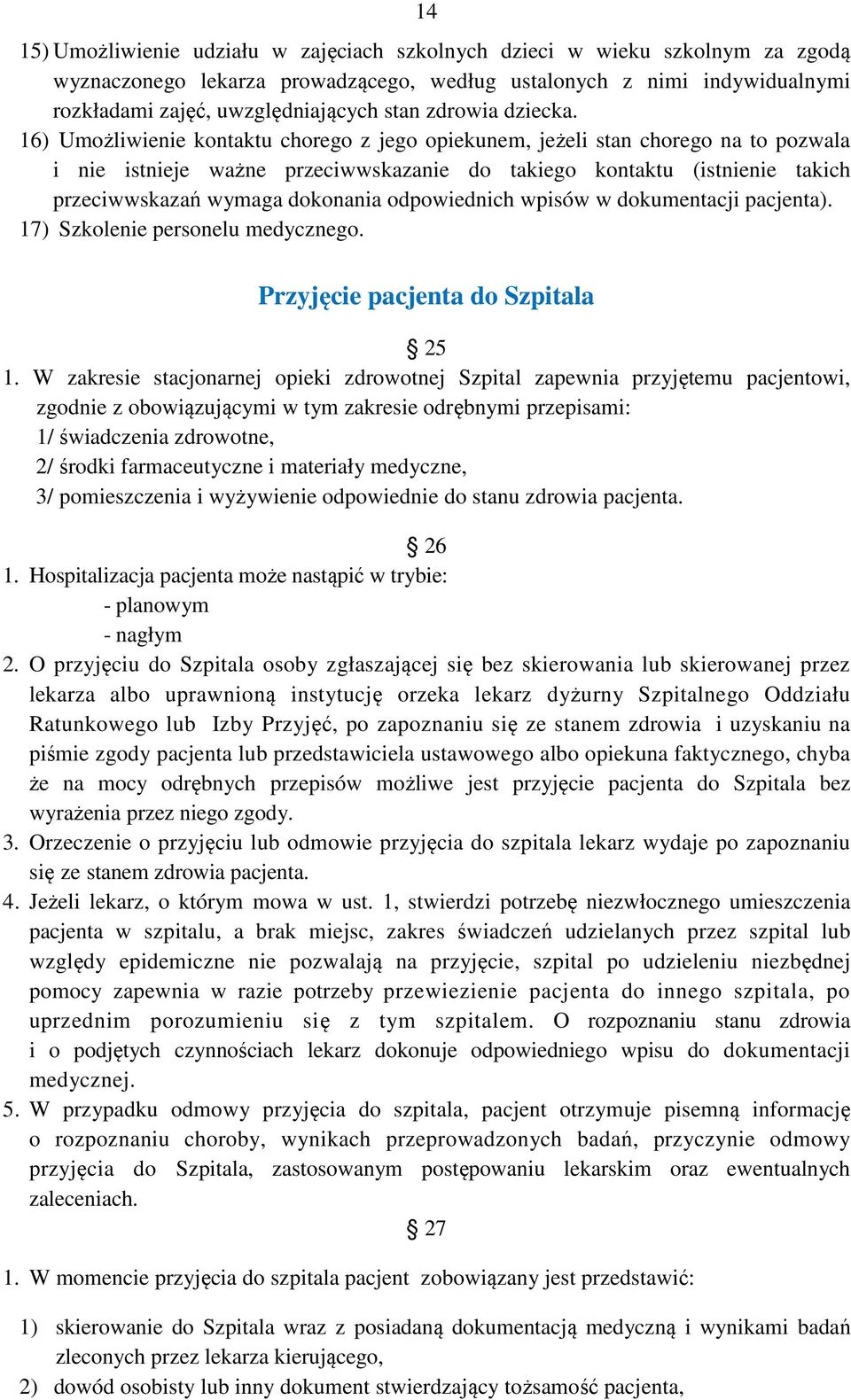 14

15) Umożliwienie udziału w zajęciach szkolnych dzieci w wieku szkolnym za zgodą wyznaczonego lekarza prowadzącego, według ustalonych z nimi indywidualnymi rozkładami zajęć, uwzględniających stan zdrowia dziecka.

16) Umożliwienie kontaktu chorego z jego opiekunem, jeżeli stan chorego na to pozwala i nie istnieje ważne przeciwwskazanie do takiego kontaktu (istnienie takich przeciwwskazań wymaga dokonania odpowiednich wpisów w dokumentacji pacjenta).

17) Szkolenie personelu medycznego.

Przyjęcie pacjenta do Szpitala

§ 25

1. W zakresie stacjonarnej opieki zdrowotnej Szpital zapewnia przyjętemu pacjentowi, zgodnie z obowiązującymi w tym zakresie odrębnymi przepisami:
1/ świadczenia zdrowotne,
2/ środki farmaceutyczne i materiały medyczne,
3/ pomieszczenia i wyżywienie odpowiednie do stanu zdrowia pacjenta.

§ 26

1. Hospitalizacja pacjenta może nastąpić w trybie:
- planowym
- nagłym

2. O przyjęciu do Szpitala osoby zgłaszającej się bez skierowania lub skierowanej przez lekarza albo uprawnioną instytucję orzeka lekarz dyżurny Szpitalnego Oddziału Ratunkowego lub Izby Przyjęć, po zapoznaniu się ze stanem zdrowia i uzyskaniu na piśmie zgody pacjenta lub przedstawiciela ustawowego albo opiekuna faktycznego, chyba że na mocy odrębnych przepisów możliwe jest przyjęcie pacjenta do Szpitala bez wyrażenia przez niego zgody.

3. Orzeczenie o przyjęciu lub odmowie przyjęcia do szpitala lekarz wydaje po zapoznaniu się ze stanem zdrowia pacjenta.

4. Jeżeli lekarz, o którym mowa w ust. 1, stwierdzi potrzebę niezwłocznego umieszczenia pacjenta w szpitalu, a brak miejsc, zakres świadczeń udzielanych przez szpital lub względy epidemiczne nie pozwalają na przyjęcie, szpital po udzieleniu niezbędnej pomocy zapewnia w razie potrzeby przewiezienie pacjenta do innego szpitala, po uprzednim porozumieniu się z tym szpitalem. O rozpoznaniu stanu zdrowia i o podjętych czynnościach lekarz dokonuje odpowiedniego wpisu do dokumentacji medycznej.

5. W przypadku odmowy przyjęcia do szpitala, pacjent otrzymuje pisemną informację o rozpoznaniu choroby, wynikach przeprowadzonych badań, przyczynie odmowy przyjęcia do Szpitala, zastosowanym postępowaniu lekarskim oraz ewentualnych zaleceniach.

§ 27

1. W momencie przyjęcia do szpitala pacjent zobowiązany jest przedstawić:

1) skierowanie do Szpitala wraz z posiadaną dokumentacją medyczną i wynikami badań zleconych przez lekarza kierującego,

2) dowód osobisty lub inny dokument stwierdzający tożsamość pacjenta,